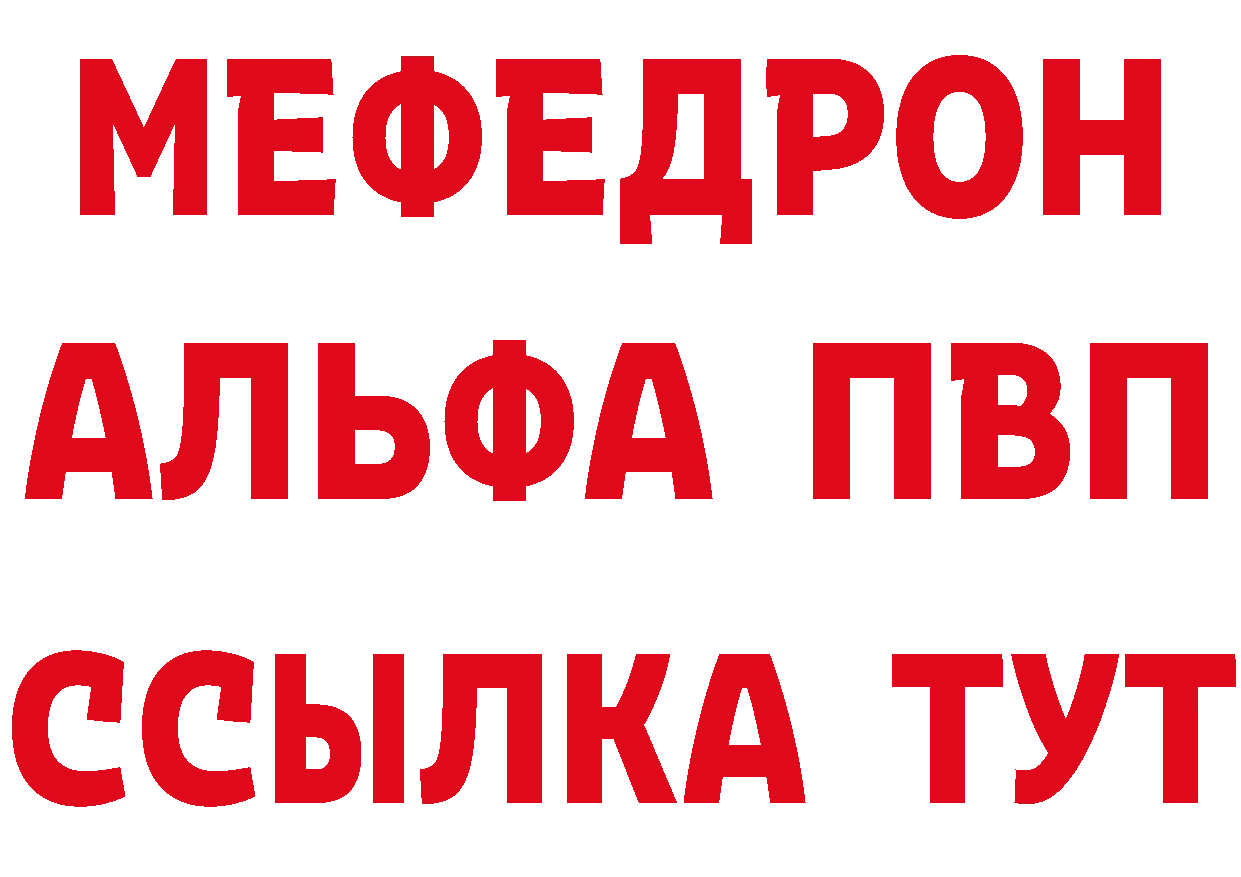 МЕФЕДРОН
АЛЬФА ПВП
ССЫЛКА ТУТ